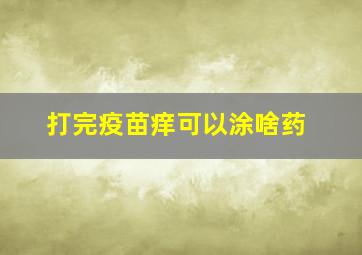 打完疫苗痒可以涂啥药